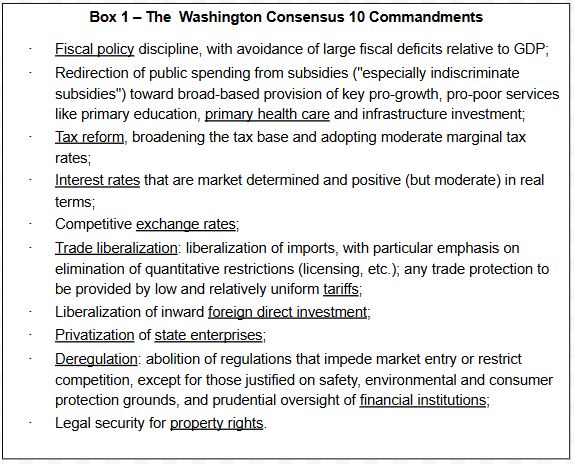 Box 1 – The Washington Consensus 10 Commandments

· Fiscal policy discipline, with avoidance of large fiscal deficits relative to GDP;

· Redirection of public spending from subsidies ("especially indiscriminate subsidies") toward broad-based provision of key pro-growth, pro-poor services like primary education, primary health care and infrastructure investment;

· Tax reform, broadening the tax base and adopting moderate marginal tax rates;

· Interest rates that are market determined and positive (but moderate) in real terms;

· Competitive exchange rates;

· Trade liberalization: liberalization of imports, with particular emphasis on elimination of quantitative restrictions (licensing, etc.); any trade protection to be provided by low and relatively uniform tariffs;

· Liberalization of inward foreign direct investment;

· Privatization of state enterprises;

· Deregulation: abolition of regulations that impede market entry or restrict competition, except for those justified on safety, environmental and consumer protection grounds, and prudential oversight of financial institutions;

· Legal security for property rights.